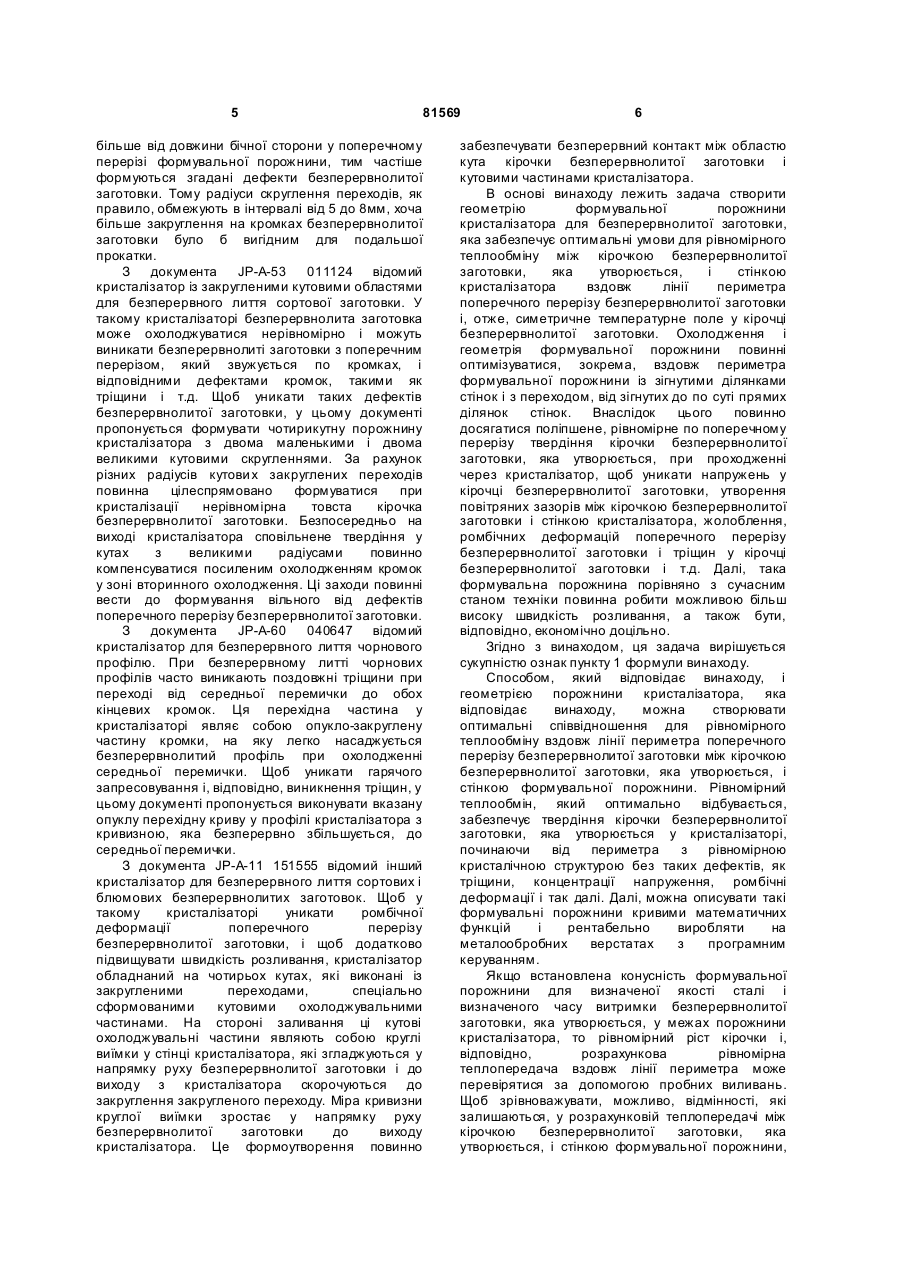 5 81569 6

більше від довжини бічної сторони у поперечному перерізі формувальної порожнини, тим частіше формуються згадані дефекти безперервнолитої заготовки. Тому радіуси скруглення переходів, як правило, обмежують в інтервалі від 5 до 8мм, хоча більше закруглення на кромках безперервнолитої заготовки було б вигідним для подальшої прокатки.

З документа JP-A-53 011124 відомий кристалізатор із закругленими кутовими областями для безперервного лиття сортової заготовки. У такому кристалізаторі безперервнолита заготовка може охолоджуватися нерівномірно і можуть виникати безперервнолиті заготовки з поперечним перерізом, який звужується по кромках, і відповідними дефектами кромок, такими як тріщини і т.д. Щоб уникати таких дефектів безперервнолитої заготовки, у цьому документі пропонується формувати чотирикутну порожнину кристалізатора з двома маленькими і двома великими кутовими скругленнями. За рахунок різних радіусів кутових закруглених переходів повинна цілеспрямовано формуватися при кристалізації нерівномірна товста кірочка безперервнолитої заготовки. Безпосередньо на виході кристалізатора сповільнене твердіння у кутах з великими радіусами повинно компенсуватися посиленим охолодженням кромок у зоні вторинного охолодження. Ці заходи повинні вести до формування вільного від дефектів поперечного перерізу безперервнолитої заготовки.

З документа JP-A-60 040647 відомий кристалізатор для безперервного лиття чорнового профілю. При безперервному литті чорнових профілів часто виникають поздовжні тріщини при переході від середньої перемички до обох кінцевих кромок. Ця перехідна частина у кристалізаторі являє собою опукло-закруглену частину кромки, на яку легко насаджується безперервнолитий профіль при охолодженні середньої перемички. Щоб уникати гарячого запресовування і, відповідно, виникнення тріщин, у цьому документі пропонується виконувати вказану опуклу перехідну криву у профілі кристалізатора з кривизною, яка безперервно збільшується, до середньої перемички.

З документа JP-A-11 151555 відомий інший кристалізатор для безперервного лиття сортових і блюмових безперервнолитих заготовок. Щоб у такому кристалізаторі уникати ромбічної деформації поперечного перерізу безперервнолитої заготовки, і щоб додатково підвищувати швидкість розливання, кристалізатор обладнаний на чотирьох кутах, які виконані із закругленими переходами, спеціально сформованими кутовими охолоджувальними частинами. На стороні заливання ці кутові охолоджувальні частини являють собою круглі виїмки у стінці кристалізатора, які згладжуються у напрямку руху безперервнолитої заготовки і до виходу з кристалізатора скорочуються до закруглення закругленого переходу. Міра кривизни круглої виїмки зростає у напрямку руху безперервнолитої заготовки до виходу кристалізатора. Це формоутворення повинно забезпечувати безперервний контакт між областю кута кірочки безперервнолитої заготовки і кутовими частинами кристалізатора.

В основі винаходу лежить задача створити геометрію формувальної порожнини кристалізатора для безперервнолитої заготовки, яка забезпечує оптимальні умови для рівномірного теплообміну між кірочкою безперервнолитої заготовки, яка утворюється, і стінкою кристалізатора вздовж лінії периметра поперечного перерізу безперервнолитої заготовки і, отже, симетричне температурне поле у кірочці безперервнолитої заготовки. Охолодження і геометрія формувальної порожнини повинні оптимізуватися, зокрема, вздовж периметра формувальної порожнини із зігнутими ділянками стінок і з переходом, від зігнутих до по суті прямих ділянок стінок. Внаслідок цього повинно досягатися поліпшене, рівномірне по поперечному перерізу твердіння кірочки безперервнолитої заготовки, яка утворюється, при проходженні через кристалізатор, щоб уникати напружень у кірочці безперервнолитої заготовки, утворення повітряних зазорів між кірочкою безперервнолитої заготовки і стінкою кристалізатора, жолоблення, ромбічних деформацій поперечного перерізу безперервнолитої заготовки і тріщин у кірочці безперервнолитої заготовки і т.д. Далі, така формувальна порожнина порівняно з сучасним станом техніки повинна робити можливою більш високу швидкість розливання, а також бути, відповідно, економічно доцільно.

Згідно з винаходом, ця задача вирішується сукупністю ознак пункту 1 формули винаходу.

Способом, який відповідає винаходу, і геометрією порожнини кристалізатора, яка відповідає винаходу, можна створювати оптимальні співвідношення для рівномірного теплообміну вздовж лінії периметра поперечного перерізу безперервнолитої заготовки між кірочкою безперервнолитої заготовки, яка утворюється, і стінкою формувальної порожнини. Рівномірний теплообмін, який оптимально відбувається, забезпечує твердіння кірочки безперервнолитої заготовки, яка утворюється у кристалізаторі, починаючи від периметра з рівномірною кристалічною структурою без таких дефектів, як тріщини, концентрації напруження, ромбічні деформації і так далі. Далі, можна описувати такі формувальні порожнини кривими математичних функцій і рентабельно виробляти на металообробних верстатах з програмним керуванням.

Якщо встановлена конусність формувальної порожнини для визначеної якості сталі і визначеного часу витримки безперервнолитої заготовки, яка утворюється, у межах порожнини кристалізатора, то рівномірний ріст кірочки і, відповідно, розрахункова рівномірна теплопередача вздовж лінії периметра може перевірятися за допомогою пробних виливань. Щоб зрівноважувати, можливо, відмінності, які залишаються, у розрахунковій теплопередачі між кірочкою безперервнолитої заготовки, яка утворюється, і стінкою формувальної порожнини,